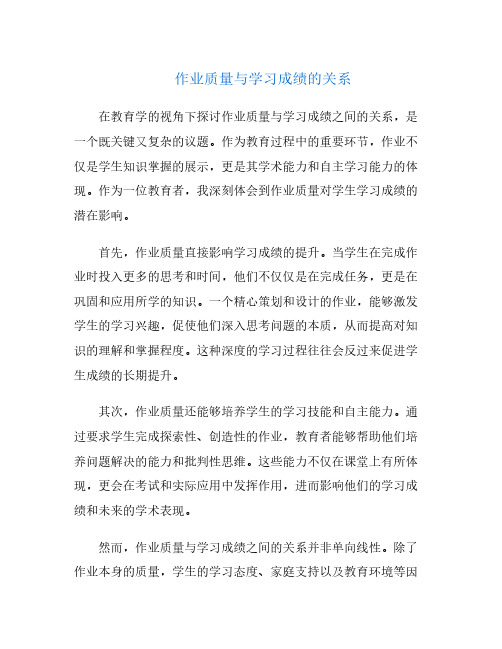 作业质量与学习成绩的关系

在教育学的视角下探讨作业质量与学习成绩之间的关系，是一个既关键又复杂的议题。作为教育过程中的重要环节，作业不仅是学生知识掌握的展示，更是其学术能力和自主学习能力的体现。作为一位教育者，我深刻体会到作业质量对学生学习成绩的潜在影响。

首先，作业质量直接影响学习成绩的提升。当学生在完成作业时投入更多的思考和时间，他们不仅仅是在完成任务，更是在巩固和应用所学的知识。一个精心策划和设计的作业，能够激发学生的学习兴趣，促使他们深入思考问题的本质，从而提高对知识的理解和掌握程度。这种深度的学习过程往往会反过来促进学生成绩的长期提升。

其次，作业质量还能够培养学生的学习技能和自主能力。通过要求学生完成探索性、创造性的作业，教育者能够帮助他们培养问题解决的能力和批判性思维。这些能力不仅在课堂上有所体现，更会在考试和实际应用中发挥作用，进而影响他们的学习成绩和未来的学术表现。

然而，作业质量与学习成绩之间的关系并非单向线性。除了作业本身的质量，学生的学习态度、家庭支持以及教育环境等因